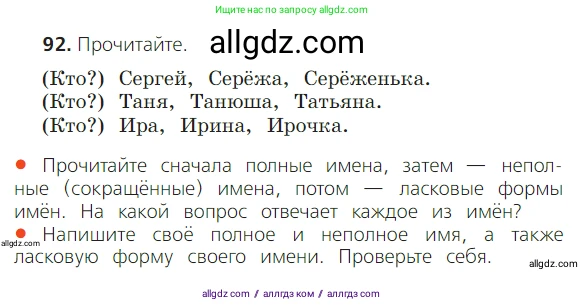 Ищите нас по запросу allgdz.com

92. Прочитайте. allgdz.com

(Кто?) Сергей, Серёжа, Серёженька.
(Кто?) Таня, Танюша, Татьяна.
(Кто?) Ира, Ирина, Ирочка.

● Прочитайте сначала полные имена, затем — неполные (сокращённые) имена, потом — ласковые формы имён. На какой вопрос отвечает каждое из имён?

allgdz.com

● Напишите своё полное и неполное имя, а также ласковую форму своего имени. Проверьте себя.

allgdz.com

allgdz com / аллгдз ком / аллгдз com